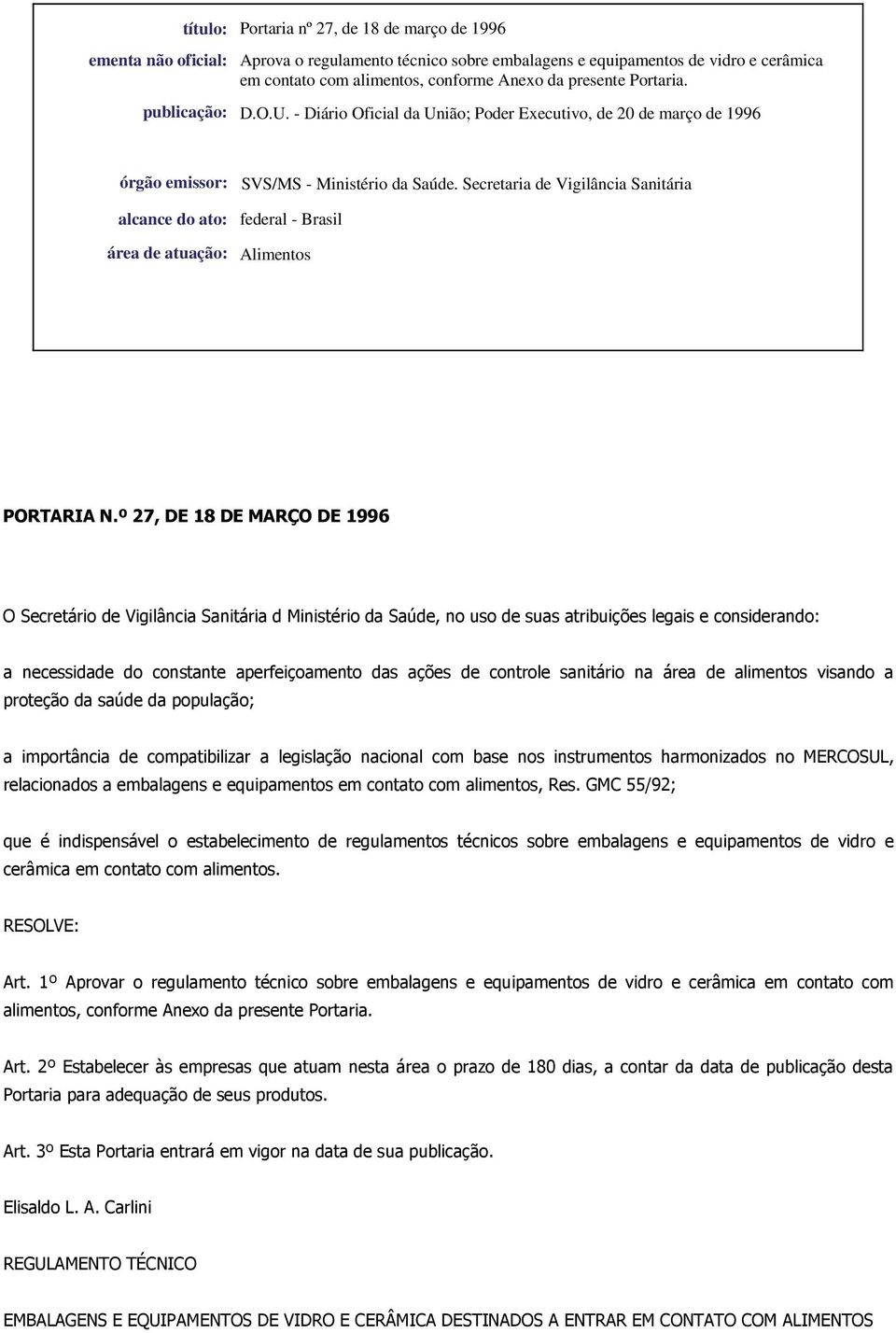 título: Portaria nº 27, de 18 de março de 1996

ementa não oficial: Aprova o regulamento técnico sobre embalagens e equipamentos de vidro e cerâmica em contato com alimentos, conforme Anexo da presente Portaria.

publicação: D.O.U. - Diário Oficial da União; Poder Executivo, de 20 de março de 1996

órgão emissor: SVS/MS - Ministério da Saúde. Secretaria de Vigilância Sanitária

alcance do ato: federal - Brasil

área de atuação: Alimentos

PORTARIA N.º 27, DE 18 DE MARÇO DE 1996

O Secretário de Vigilância Sanitária d Ministério da Saúde, no uso de suas atribuições legais e considerando:

a necessidade do constante aperfeiçoamento das ações de controle sanitário na área de alimentos visando a proteção da saúde da população;

a importância de compatibilizar a legislação nacional com base nos instrumentos harmonizados no MERCOSUL, relacionados a embalagens e equipamentos em contato com alimentos, Res. GMC 55/92;

que é indispensável o estabelecimento de regulamentos técnicos sobre embalagens e equipamentos de vidro e cerâmica em contato com alimentos.

RESOLVE:

Art. 1º Aprovar o regulamento técnico sobre embalagens e equipamentos de vidro e cerâmica em contato com alimentos, conforme Anexo da presente Portaria.

Art. 2º Estabelecer às empresas que atuam nesta área o prazo de 180 dias, a contar da data de publicação desta Portaria para adequação de seus produtos.

Art. 3º Esta Portaria entrará em vigor na data de sua publicação.

Elisaldo L. A. Carlini

REGULAMENTO TÉCNICO

EMBALAGENS E EQUIPAMENTOS DE VIDRO E CERÂMICA DESTINADOS A ENTRAR EM CONTATO COM ALIMENTOS